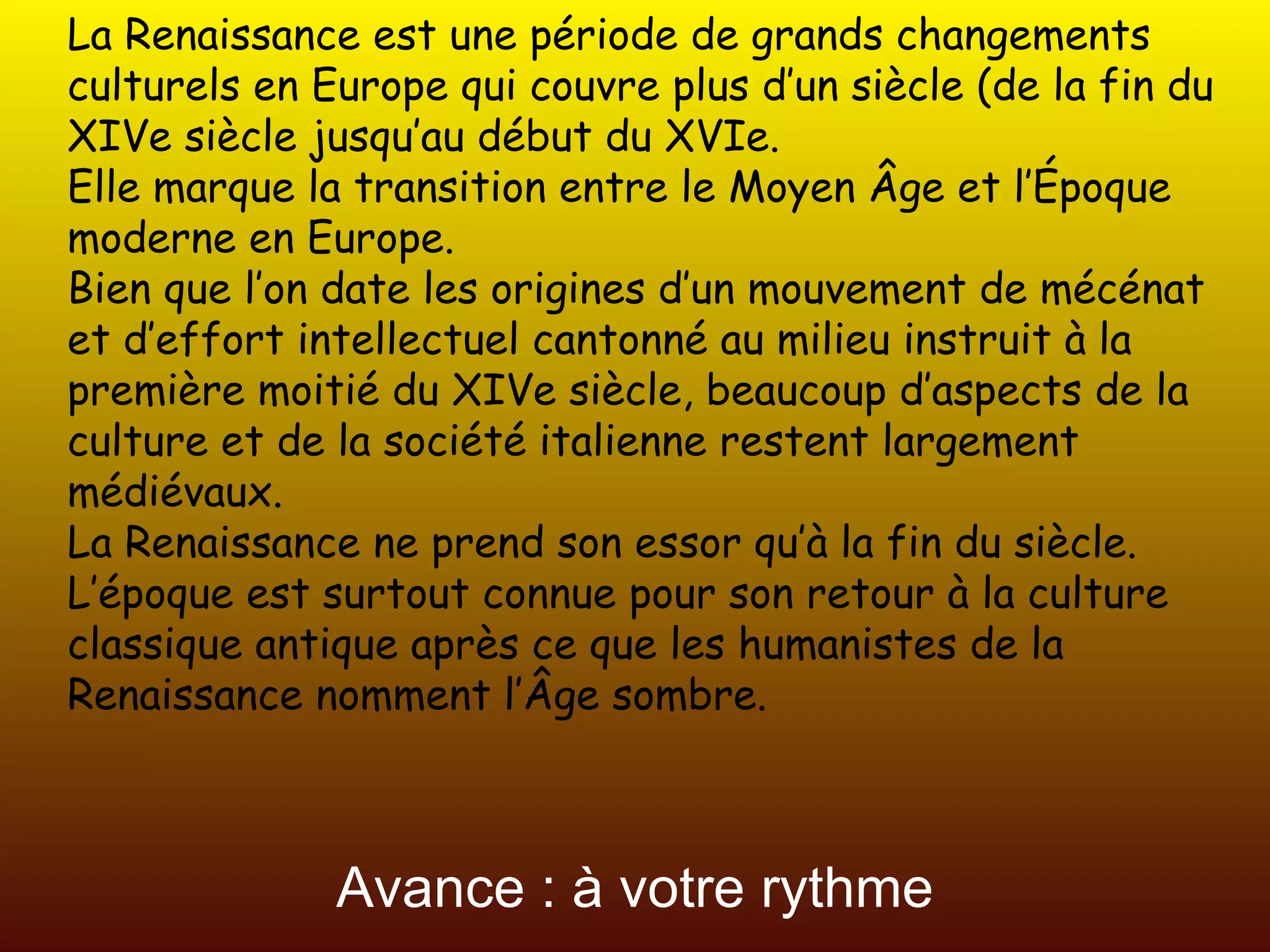 La Renaissance est une période de grands changements culturels en Europe qui couvre plus d'un siècle (de la fin du XIVe siècle jusqu'au début du XVIe.

Elle marque la transition entre le Moyen Âge et l'Époque moderne en Europe.

Bien que l'on date les origines d'un mouvement de mécénat et d'effort intellectuel cantonné au milieu instruit à la première moitié du XIVe siècle, beaucoup d'aspects de la culture et de la société italienne restent largement médiévaux.

La Renaissance ne prend son essor qu'à la fin du siècle.

L'époque est surtout connue pour son retour à la culture classique antique après ce que les humanistes de la Renaissance nomment l'Âge sombre.

Avance : à votre rythme